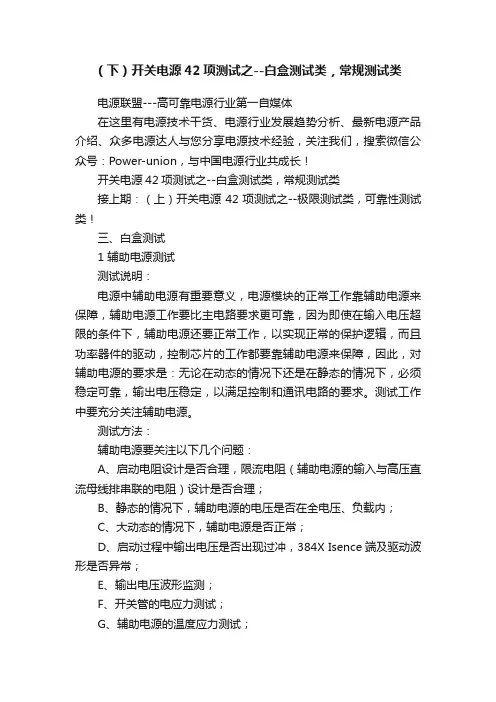 （下）开关电源 42 项测试之--白盒测试类，常规测试类

电源联盟---高可靠电源行业第一自媒体

在这里有电源技术干货、电源行业发展趋势分析、最新电源产品介绍、众多电源达人与您分享电源技术经验，关注我们，搜索微信公众号：Power-union，与中国电源行业共成长！

开关电源 42 项测试之--白盒测试类，常规测试类

接上期：（上）开关电源 42 项测试之--极限测试类，可靠性测试类！

三、白盒测试

1 辅助电源测试

测试说明：

电源中辅助电源有重要意义，电源模块的正常工作靠辅助电源来保障，辅助电源工作要比主电路要求更可靠，因为即使在输入电压超限的条件下，辅助电源还要正常工作，以实现正常的保护逻辑，而且功率器件的驱动，控制芯片的工作都要靠辅助电源来保障，因此，对辅助电源的要求是：无论在动态的情况下还是在静态的情况下，必须稳定可靠，输出电压稳定，以满足控制和通讯电路的要求。测试工作中要充分关注辅助电源。

测试方法：

辅助电源要关注以下几个问题：

A、启动电阻设计是否合理，限流电阻（辅助电源的输入与高压直流母线排串联的电阻）设计是否合理；

B、静态的情况下，辅助电源的电压是否在全电压、负载内；

C、大动态的情况下，辅助电源是否正常；

D、启动过程中输出电压是否出现过冲，384X Isence 端及驱动波形是否异常；

E、输出电压波形监测；

F、开关管的电应力测试；

G、辅助电源的温度应力测试；